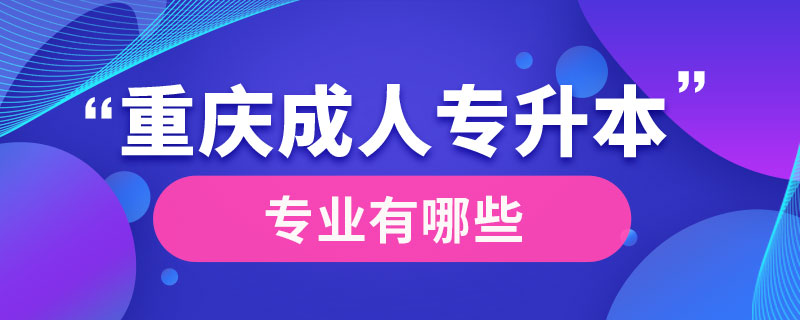 “重庆成人专升本”

专业有哪些